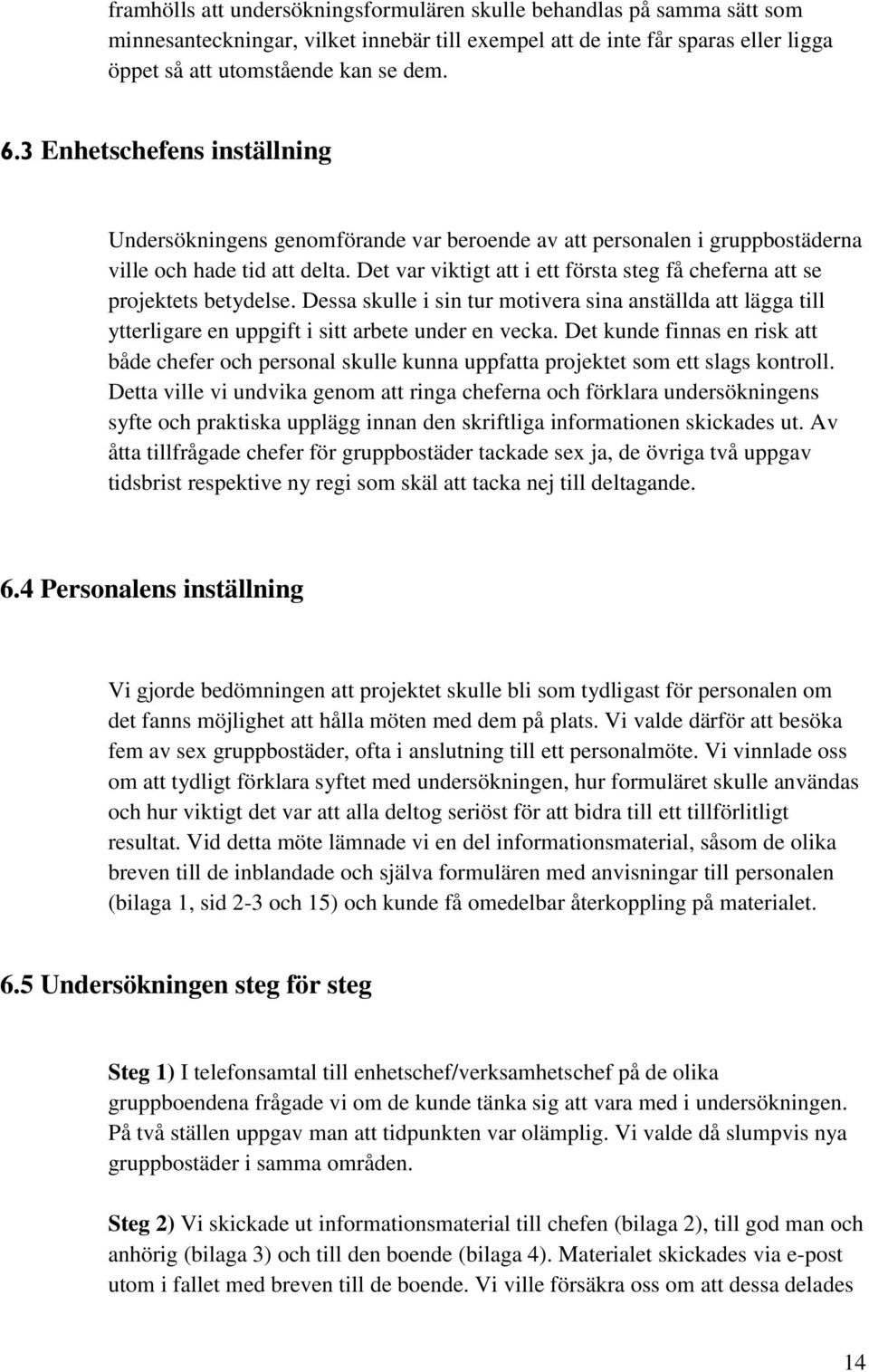 framhölls att undersökningsformulären skulle behandlas på samma sätt som minnesanteckningar, vilket innebär till exempel att de inte får sparas eller ligga öppet så att utomstående kan se dem.

6.3 Enhetschefens inställning

Undersökningens genomförande var beroende av att personalen i gruppbostäderna ville och hade tid att delta. Det var viktigt att i ett första steg få cheferna att se projektets betydelse. Dessa skulle i sin tur motivera sina anställda att lägga till ytterligare en uppgift i sitt arbete under en vecka. Det kunde finnas en risk att både chefer och personal skulle kunna uppfatta projektet som ett slags kontroll. Detta ville vi undvika genom att ringa cheferna och förklara undersökningens syfte och praktiska upplägg innan den skriftliga informationen skickades ut. Av åtta tillfrågade chefer för gruppbostäder tackade sex ja, de övriga två uppgav tidsbrist respektive ny regi som skäl att tacka nej till deltagande.

6.4 Personalens inställning

Vi gjorde bedömningen att projektet skulle bli som tydligast för personalen om det fanns möjlighet att hålla möten med dem på plats. Vi valde därför att besöka fem av sex gruppbostäder, ofta i anslutning till ett personalmöte. Vi vinnlade oss om att tydligt förklara syftet med undersökningen, hur formuläret skulle användas och hur viktigt det var att alla deltog seriöst för att bidra till ett tillförlitligt resultat. Vid detta möte lämnade vi en del informationsmaterial, såsom de olika breven till de inblandade och själva formulären med anvisningar till personalen (bilaga 1, sid 2-3 och 15) och kunde få omedelbar återkoppling på materialet.

6.5 Undersökningen steg för steg

Steg 1) I telefonsamtal till enhetschef/verksamhetschef på de olika gruppboendena frågade vi om de kunde tänka sig att vara med i undersökningen. På två ställen uppgav man att tidpunkten var olämplig. Vi valde då slumpvis nya gruppbostäder i samma områden.

Steg 2) Vi skickade ut informationsmaterial till chefen (bilaga 2), till god man och anhörig (bilaga 3) och till den boende (bilaga 4). Materialet skickades via e-post utom i fallet med breven till de boende. Vi ville försäkra oss om att dessa delades

14